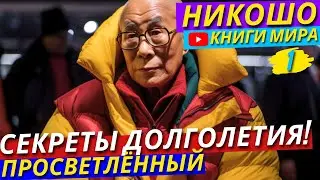 НИКОШО
КНИГИ МИРА
1
СЕКРЕТЫ ДОЛГОЛЕТИЯ!
ПРОСВЕТЛЁННЫЙ